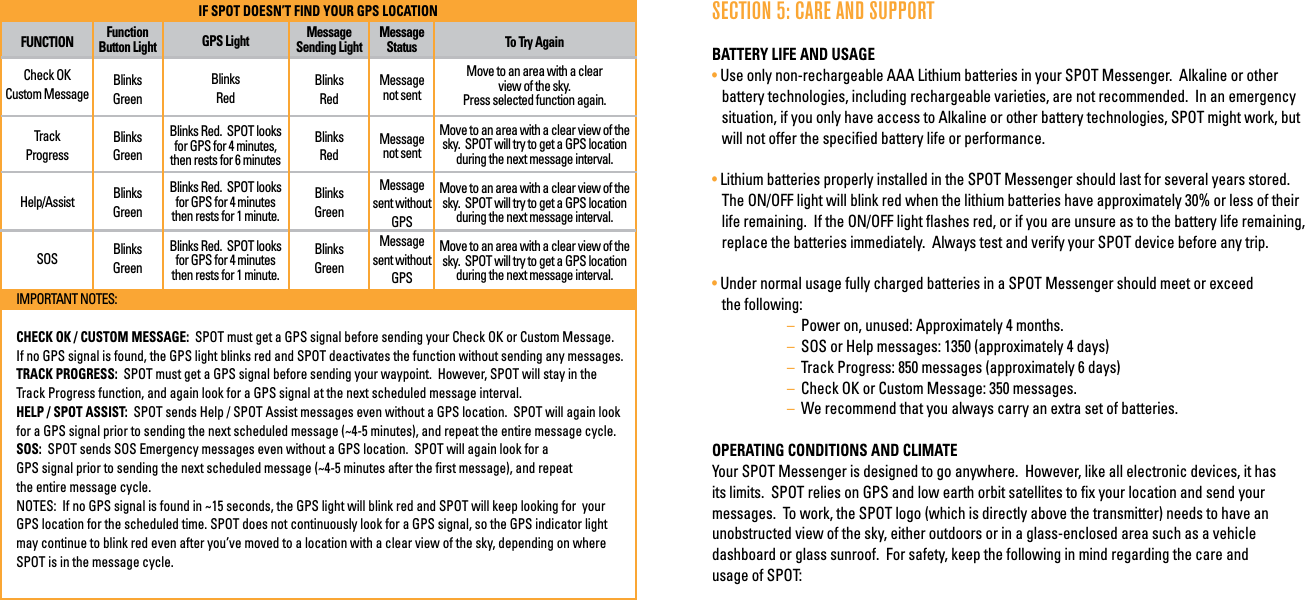 IF SPOT DOESN'T FIND YOUR GPS LOCATION

| FUNCTION | Function Button Light | GPS Light | Message Sending Light | Message Status | To Try Again |
|---|---|---|---|---|---|
| Check OK Custom Message | Blinks Green | Blinks Red | Blinks Red | Message not sent | Move to an area with a clear view of the sky. Press selected function again. |
| Track Progress | Blinks Green | Blinks Red. SPOT looks for GPS for 4 minutes, then rests for 6 minutes | Blinks Red | Message not sent | Move to an area with a clear view of the sky. SPOT will try to get a GPS location during the next message interval. |
| Help/Assist | Blinks Green | Blinks Red. SPOT looks for GPS for 4 minutes then rests for 1 minute. | Blinks Green | Message sent without GPS | Move to an area with a clear view of the sky. SPOT will try to get a GPS location during the next message interval. |
| SOS | Blinks Green | Blinks Red. SPOT looks for GPS for 4 minutes then rests for 1 minute. | Blinks Green | Message sent without GPS | Move to an area with a clear view of the sky. SPOT will try to get a GPS location during the next message interval. |

IMPORTANT NOTES:

CHECK OK / CUSTOM MESSAGE: SPOT must get a GPS signal before sending your Check OK or Custom Message. If no GPS signal is found, the GPS light blinks red and SPOT deactivates the function without sending any messages.
TRACK PROGRESS: SPOT must get a GPS signal before sending your waypoint. However, SPOT will stay in the Track Progress function, and again look for a GPS signal at the next scheduled message interval.
HELP / SPOT ASSIST: SPOT sends Help / SPOT Assist messages even without a GPS location. SPOT will again look for a GPS signal prior to sending the next scheduled message (~4-5 minutes), and repeat the entire message cycle.
SOS: SPOT sends SOS Emergency messages even without a GPS location. SPOT will again look for a GPS signal prior to sending the next scheduled message (~4-5 minutes after the first message), and repeat the entire message cycle.
NOTES: If no GPS signal is found in ~15 seconds, the GPS light will blink red and SPOT will keep looking for your GPS location for the scheduled time. SPOT does not continuously look for a GPS signal, so the GPS indicator light may continue to blink red even after you've moved to a location with a clear view of the sky, depending on where SPOT is in the message cycle.

SECTION 5: CARE AND SUPPORT

BATTERY LIFE AND USAGE
• Use only non-rechargeable AAA Lithium batteries in your SPOT Messenger. Alkaline or other battery technologies, including rechargeable varieties, are not recommended. In an emergency situation, if you only have access to Alkaline or other battery technologies, SPOT might work, but will not offer the specified battery life or performance.

• Lithium batteries properly installed in the SPOT Messenger should last for several years stored. The ON/OFF light will blink red when the lithium batteries have approximately 30% or less of their life remaining. If the ON/OFF light flashes red, or if you are unsure as to the battery life remaining, replace the batteries immediately. Always test and verify your SPOT device before any trip.

• Under normal usage fully charged batteries in a SPOT Messenger should meet or exceed the following:
– Power on, unused: Approximately 4 months.
– SOS or Help messages: 1350 (approximately 4 days)
– Track Progress: 850 messages (approximately 6 days)
– Check OK or Custom Message: 350 messages.
– We recommend that you always carry an extra set of batteries.

OPERATING CONDITIONS AND CLIMATE
Your SPOT Messenger is designed to go anywhere. However, like all electronic devices, it has its limits. SPOT relies on GPS and low earth orbit satellites to fix your location and send your messages. To work, the SPOT logo (which is directly above the transmitter) needs to have an unobstructed view of the sky, either outdoors or in a glass-enclosed area such as a vehicle dashboard or glass sunroof. For safety, keep the following in mind regarding the care and usage of SPOT: